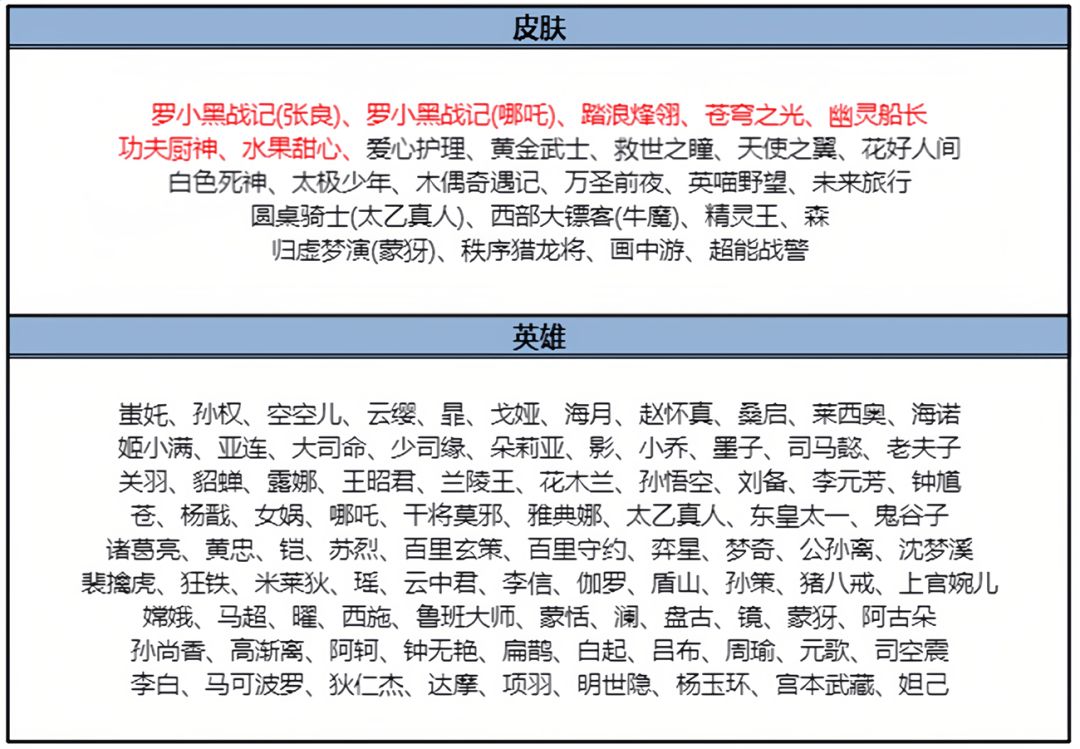 皮肤

罗小黑战记(张良)、罗小黑战记(哪吒)、踏浪烽翎、苍穹之光、幽灵船长 功夫厨神、水果甜心、爱心护理、黄金武士、救世之瞳、天使之翼、花好人间 白色死神、太极少年、木偶奇遇记、万圣前夜、英喵野望、未来旅行 圆桌骑士(太乙真人)、西部大镖客(牛魔)、精灵王、森 归虚梦演(蒙犽)、秩序猎龙将、画中游、超能战警

英雄

蚩奼、孙权、空空儿、云缨、暃、戈娅、海月、赵怀真、桑启、莱西奥、海诺 姬小满、亚连、大司命、少司缘、朵莉亚、影、小乔、墨子、司马懿、老夫子 关羽、貂蝉、露娜、王昭君、兰陵王、花木兰、孙悟空、刘备、李元芳、钟馗 苍、杨戬、女娲、哪吒、干将莫邪、雅典娜、太乙真人、东皇太一、鬼谷子 诸葛亮、黄忠、铠、苏烈、百里玄策、百里守约、弈星、梦奇、公孙离、沈梦溪 裴擒虎、狂铁、米莱狄、瑶、云中君、李信、伽罗、盾山、孙策、猪八戒、上官婉儿 嫦娥、马超、曜、西施、鲁班大师、蒙恬、澜、盘古、镜、蒙犽、阿古朵 孙尚香、高渐离、阿轲、钟无艳、扁鹊、白起、吕布、周瑜、元歌、司空震 李白、马可波罗、狄仁杰、达摩、项羽、明世隐、杨玉环、宫本武藏、妲己